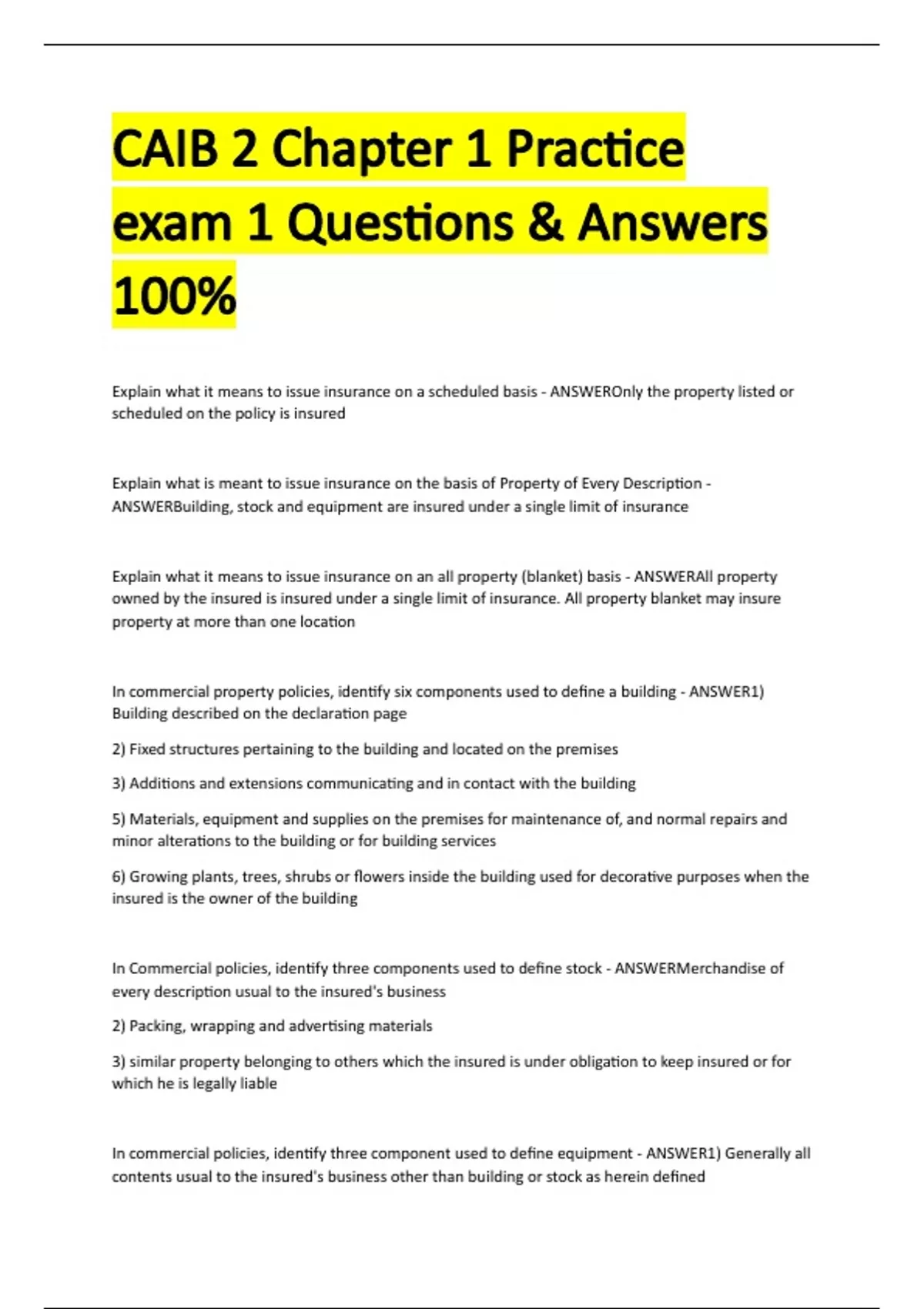 CAIB 2 Chapter 1 Practice exam 1 Questions & Answers 100%

Explain what it means to issue insurance on a scheduled basis - ANSWEROnly the property listed or scheduled on the policy is insured

Explain what is meant to issue insurance on the basis of Property of Every Description - ANSWERBuilding, stock and equipment are insured under a single limit of insurance

Explain what it means to issue insurance on an all property (blanket) basis - ANSWERAll property owned by the insured is insured under a single limit of insurance. All property blanket may insure property at more than one location

In commercial property policies, identify six components used to define a building - ANSWER1) Building described on the declaration page

2) Fixed structures pertaining to the building and located on the premises

3) Additions and extensions communicating and in contact with the building

5) Materials, equipment and supplies on the premises for maintenance of, and normal repairs and minor alterations to the building or for building services

6) Growing plants, trees, shrubs or flowers inside the building used for decorative purposes when the insured is the owner of the building

In Commercial policies, identify three components used to define stock - ANSWERMerchandise of every description usual to the insured's business

2) Packing, wrapping and advertising materials

3) similar property belonging to others which the insured is under obligation to keep insured or for which he is legally liable

In commercial policies, identify three component used to define equipment - ANSWER1) Generally all contents usual to the insured's business other than building or stock as herein defined